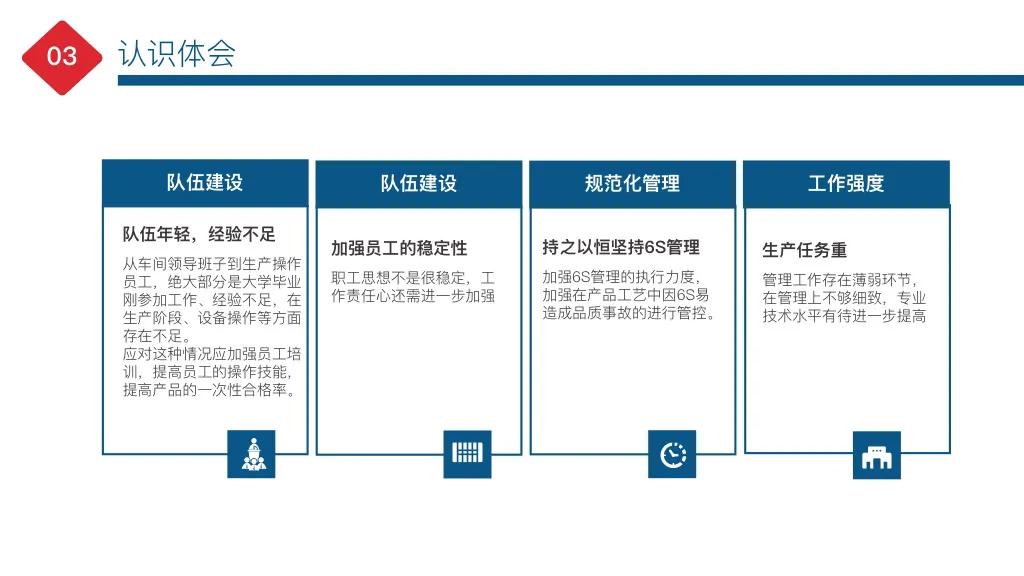 03 认识体会

队伍建设

队伍年轻，经验不足

从车间领导班子到生产操作员工，绝大部分是大学毕业刚参加工作、经验不足，在生产阶段、设备操作等方面存在不足。
应对这种情况应加强员工培训，提高员工的操作技能，提高产品的一次性合格率。

队伍建设

加强员工的稳定性

职工思想不是很稳定，工作责任心还需进一步加强

规范化管理

持之以恒坚持6S管理

加强6S管理的执行力度，加强在产品工艺中因6S易造成品质事故的进行管控。

工作强度

生产任务重

管理工作存在薄弱环节，在管理上不够细致，专业技术水平有待进一步提高